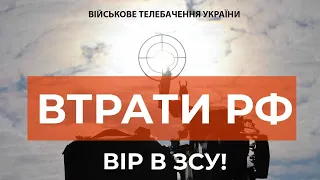 ВІЙСЬКОВЕ ТЕЛЕБАЧЕННЯ УКРАЇНИ

ВТРАТИ РФ

ВІР В ЗСУ!